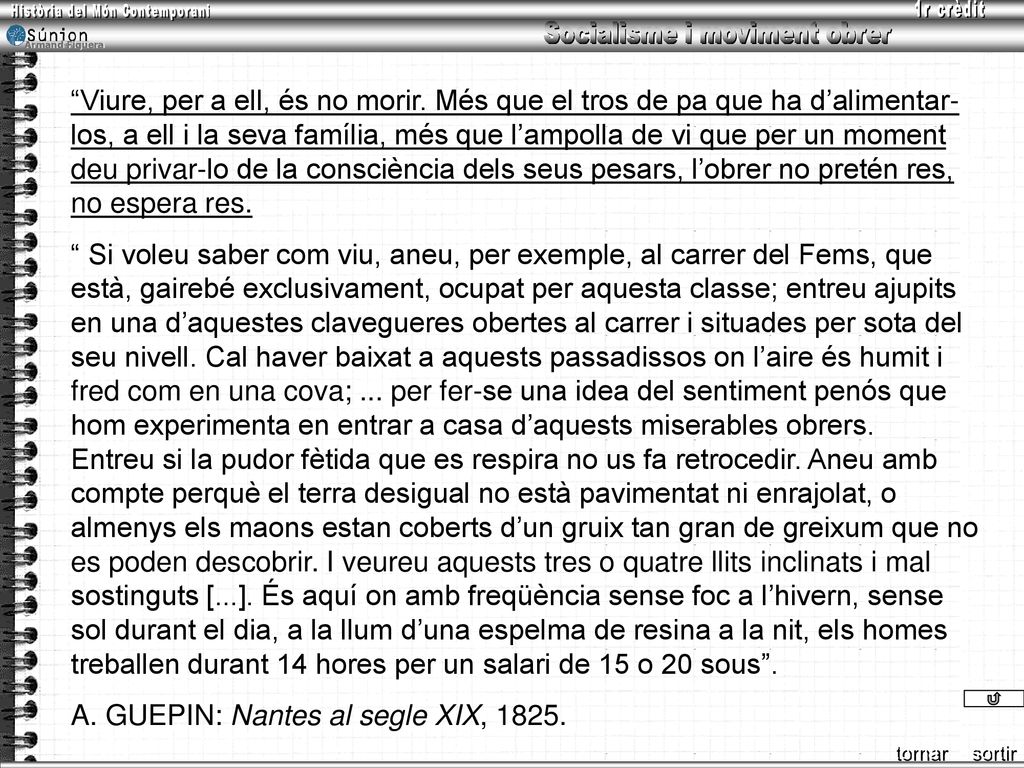 Història del Món Contemporani

1r crèdit

Súnion
Armand Figuera

Socialisme i moviment obrer

“Viure, per a ell, és no morir. Més que el tros de pa que ha d’alimentar-los, a ell i la seva família, més que l’ampolla de vi que per un moment deu privar-lo de la consciència dels seus pesars, l’obrer no pretén res, no espera res.

“ Si voleu saber com viu, aneu, per exemple, al carrer del Fems, que està, gairebé exclusivament, ocupat per aquesta classe; entreu ajupits en una d’aquestes clavegueres obertes al carrer i situades per sota del seu nivell. Cal haver baixat a aquests passadissos on l’aire és humit i fred com en una cova; ... per fer-se una idea del sentiment penós que hom experimenta en entrar a casa d’aquests miserables obrers. Entreu si la pudor fètida que es respira no us fa retrocedir. Aneu amb compte perquè el terra desigual no està pavimentat ni enrajolat, o almenys els maons estan coberts d’un gruix tan gran de greixum que no es poden descobrir. I veureu aquests tres o quatre llits inclinats i mal sostinguts [...]. És aquí on amb freqüència sense foc a l’hivern, sense sol durant el dia, a la llum d’una espelma de resina a la nit, els homes treballen durant 14 hores per un salari de 15 o 20 sous”.

A. GUEPIN: Nantes al segle XIX, 1825.

tornar sortir